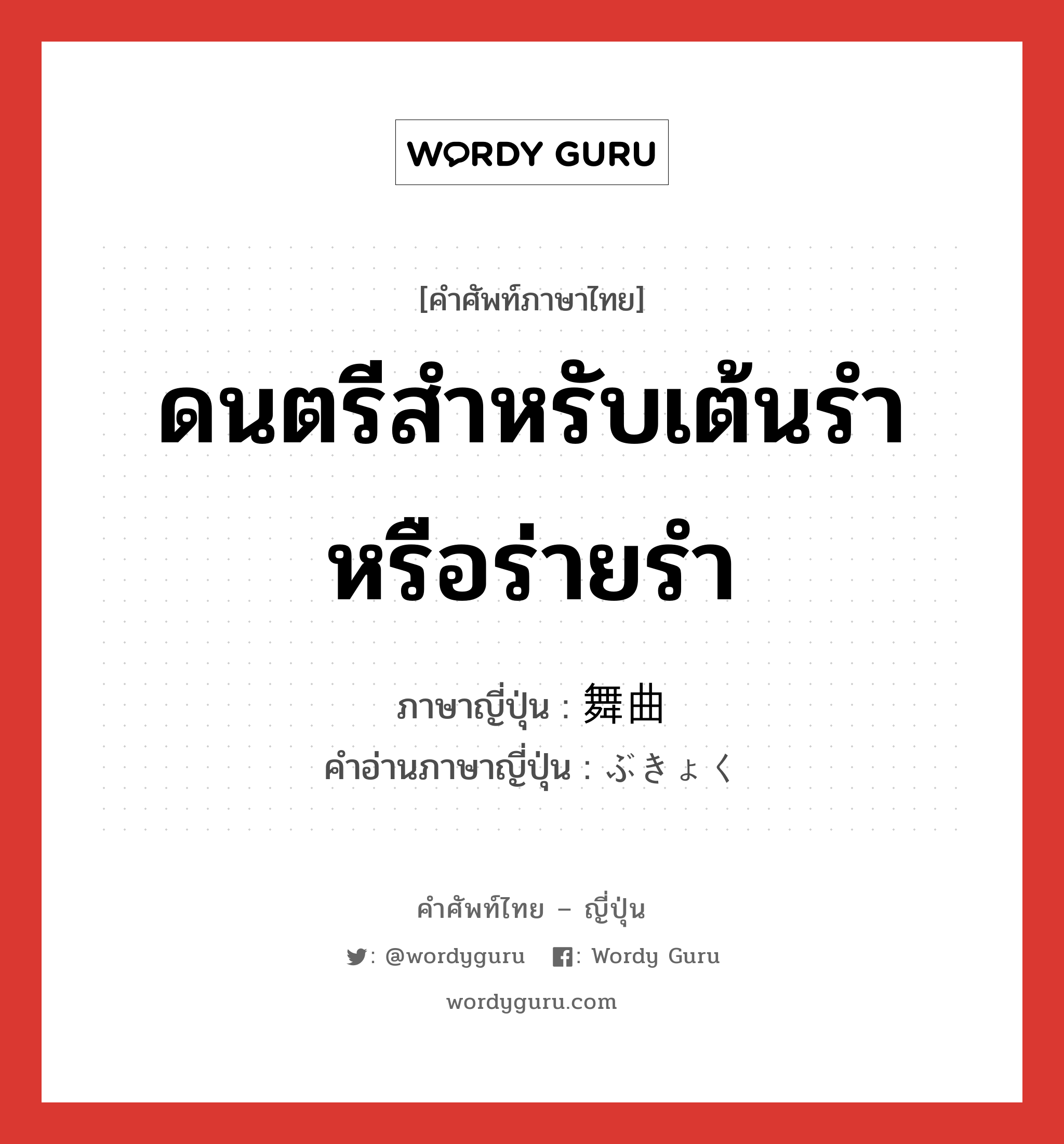 WORDY GURU

[คำศัพท์ภาษาไทย]

ดนตรีสำหรับเต้นรำหรือร่ายรำ

ภาษาญี่ปุ่น : 舞曲
คำอ่านภาษาญี่ปุ่น : ぶきょく

คำศัพท์ไทย – ญี่ปุ่น

: @wordyguru : Wordy Guru

wordyguru.com